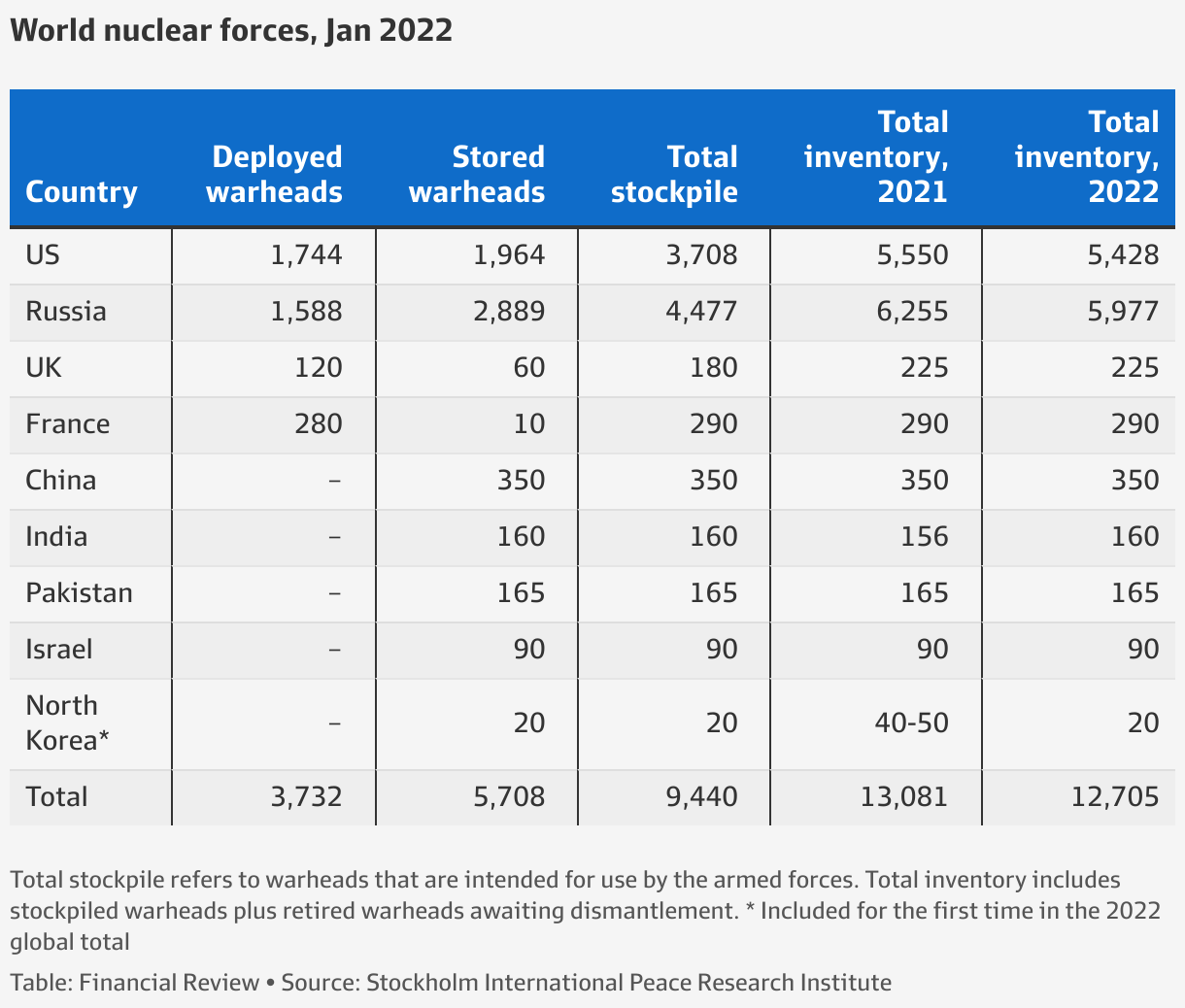 World nuclear forces, Jan 2022

| Country | Deployed warheads | Stored warheads | Total stockpile | Total inventory, 2021 | Total inventory, 2022 |
|---|---|---|---|---|---|
| US | 1,744 | 1,964 | 3,708 | 5,550 | 5,428 |
| Russia | 1,588 | 2,889 | 4,477 | 6,255 | 5,977 |
| UK | 120 | 60 | 180 | 225 | 225 |
| France | 280 | 10 | 290 | 290 | 290 |
| China | – | 350 | 350 | 350 | 350 |
| India | – | 160 | 160 | 156 | 160 |
| Pakistan | – | 165 | 165 | 165 | 165 |
| Israel | – | 90 | 90 | 90 | 90 |
| North Korea* | – | 20 | 20 | 40-50 | 20 |
| Total | 3,732 | 5,708 | 9,440 | 13,081 | 12,705 |

Total stockpile refers to warheads that are intended for use by the armed forces. Total inventory includes stockpiled warheads plus retired warheads awaiting dismantlement. * Included for the first time in the 2022 global total

Table: Financial Review • Source: Stockholm International Peace Research Institute